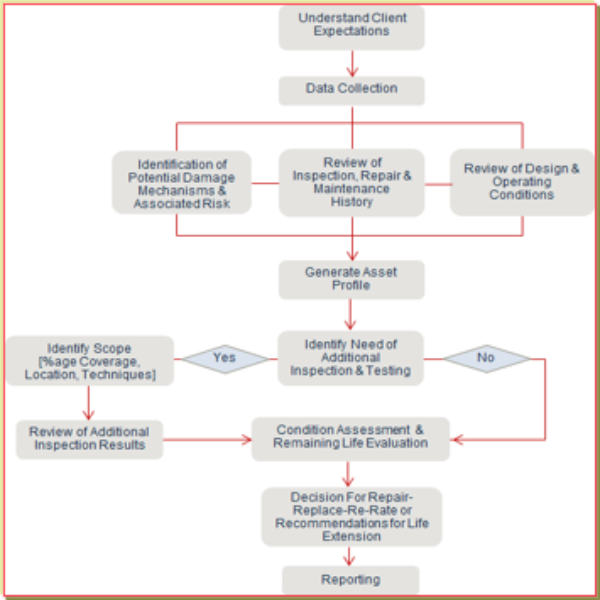 Understand Client Expectations

Data Collection

Identification of Potential Damage Mechanisms & Associated Risk

Review of Inspection, Repair & Maintenance History

Review of Design & Operating Conditions

Generate Asset Profile

Identify Scope [%age Coverage, Location, Techniques]

Yes

Identify Need of Additional Inspection & Testing

No

Review of Additional Inspection Results

Condition Assessment & Remaining Life Evaluation

Decision For Repair-Replace-Re-Rate or Recommendations for Life Extension

Reporting